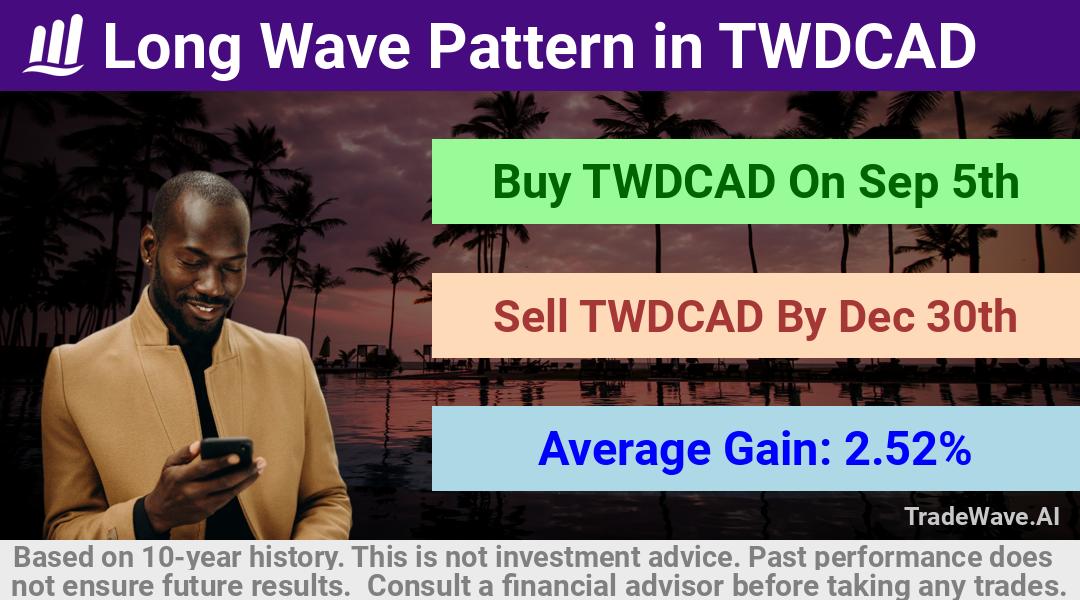 Long Wave Pattern in TWDCAD

Buy TWDCAD On Sep 5th

Sell TWDCAD By Dec 30th

Average Gain: 2.52%

TradeWave.AI

Based on 10-year history. This is not investment advice. Past performance does not ensure future results. Consult a financial advisor before taking any trades.